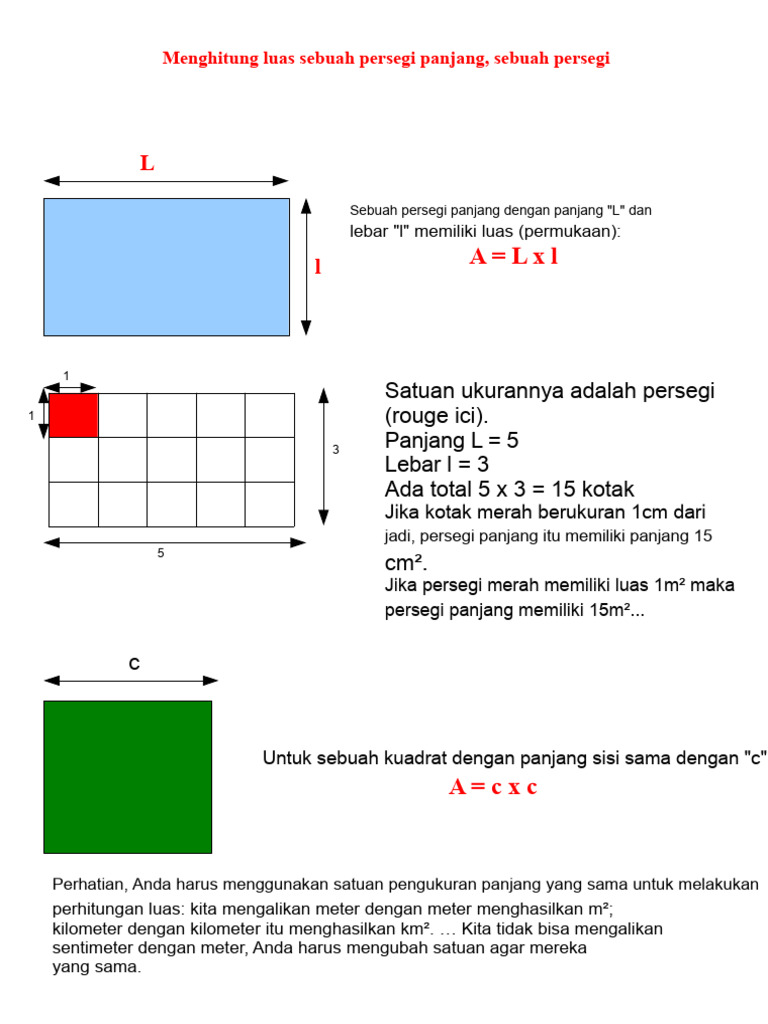 Menghitung luas sebuah persegi panjang, sebuah persegi

L

l

Sebuah persegi panjang dengan panjang "L" dan lebar "l" memiliki luas (permukaan):

A = L x l

1

1

3

5

Satuan ukurannya adalah persegi (rouge ici).
Panjang L = 5
Lebar l = 3
Ada total 5 x 3 = 15 kotak
Jika kotak merah berukuran 1cm dari jadi, persegi panjang itu memiliki panjang 15 cm².
Jika persegi merah memiliki luas 1m² maka persegi panjang memiliki 15m²...

c

Untuk sebuah kuadrat dengan panjang sisi sama dengan "c"

A = c x c

Perhatian, Anda harus menggunakan satuan pengukuran panjang yang sama untuk melakukan perhitungan luas: kita mengalikan meter dengan meter menghasilkan m²;
kilometer dengan kilometer itu menghasilkan km². … Kita tidak bisa mengalikan sentimeter dengan meter, Anda harus mengubah satuan agar mereka yang sama.